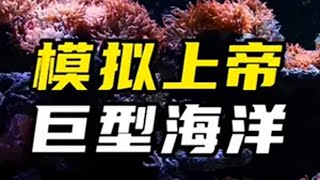 模拟上帝
巨型海洋